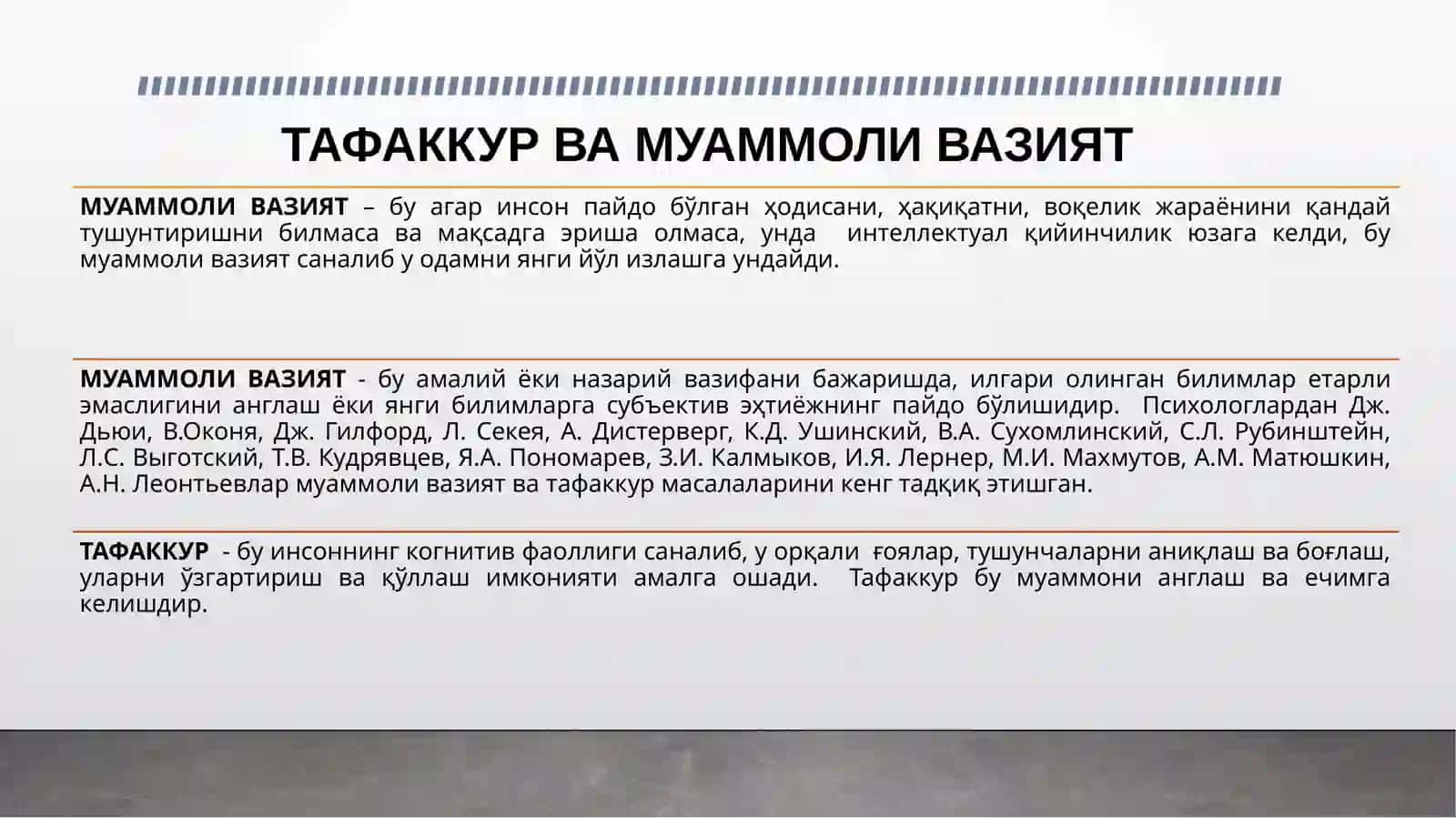 ТАФАККУР ВА МУАММОЛИ ВАЗИЯТ

МУАММОЛИ ВАЗИЯТ – бу агар инсон пайдо бўлган ҳодисани, ҳақиқатни, воқелик жараёнини қандай тушунтиришни билмаса ва мақсадга эриша олмаса, унда интеллектуал қийинчилик юзага келди, бу муаммоли вазият саналиб у одамни янги йўл излашга ундайди.

МУАММОЛИ ВАЗИЯТ - бу амалий ёки назарий вазифани бажаришда, илгари олинган билимлар етарли эмаслигини англаш ёки янги билимларга субъектив эҳтиёжнинг пайдо бўлишидир. Психологлардан Дж. Дьюи, В.Оконя, Дж. Гилфорд, Л. Секея, А. Дистерверг, К.Д. Ушинский, В.А. Сухомлинский, С.Л. Рубинштейн, Л.С. Выготский, Т.В. Кудрявцев, Я.А. Пономарев, З.И. Калмыков, И.Я. Лернер, М.И. Махмутов, А.М. Матюшкин, А.Н. Леонтьевлар муаммоли вазият ва тафаккур масалаларини кенг тадқиқ этишган.

ТАФАККУР - бу инсоннинг когнитив фаоллиги саналиб, у орқали ғоялар, тушунчаларни аниқлаш ва боғлаш, уларни ўзгартириш ва қўллаш имконияти амалга ошади. Тафаккур бу муаммони англаш ва ечимга келишдир.